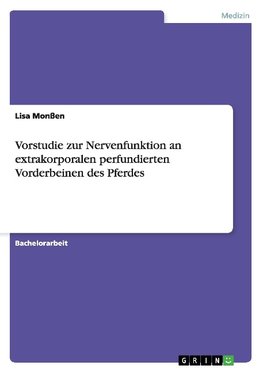 Medizin

Lisa Monßen

Vorstudie zur Nervenfunktion an extrakorporalen perfundierten Vorderbeinen des Pferdes

Bachelorarbeit

GRIN